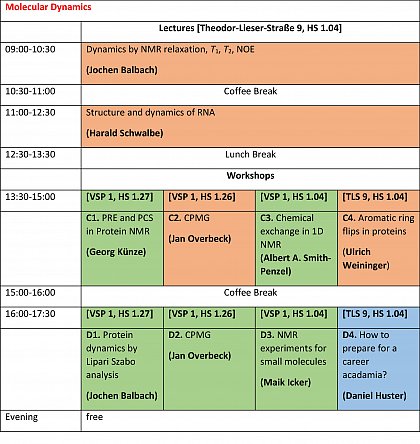 Molecular Dynamics

| | Lectures [Theodor-Lieser-Straße 9, HS 1.04] | | | |
|---|---|---|---|---|
| 09:00-10:30 | Dynamics by NMR relaxation, $T_1$, $T_2$, NOE (Jochen Balbach) | | | |
| 10:30-11:00 | Coffee Break | | | |
| 11:00-12:30 | Structure and dynamics of RNA (Harald Schwalbe) | | | |
| 12:30-13:30 | Lunch Break | | | |
| | Workshops | | | |
| 13:30-15:00 | [VSP 1, HS 1.27] | [VSP 1, HS 1.26] | [VSP 1, HS 1.04] | [TLS 9, HS 1.04] |
| | C1. PRE and PCS in Protein NMR (Georg Künze) | C2. CPMG (Jan Overbeck) | C3. Chemical exchange in 1D NMR (Albert A. Smith-Penzel) | C4. Aromatic ring flips in proteins (Ulrich Weininger) |
| 15:00-16:00 | Coffee Break | | | |
| 16:00-17:30 | [VSP 1, HS 1.27] | [VSP 1, HS 1.26] | [VSP 1, HS 1.04] | [TLS 9, HS 1.04] |
| | D1. Protein dynamics by Lipari Szabo analysis (Jochen Balbach) | D2. CPMG (Jan Overbeck) | D3. NMR experiments for small molecules (Maik Icker) | D4. How to prepare for a career acadamia? (Daniel Huster) |
| Evening | free | | | |